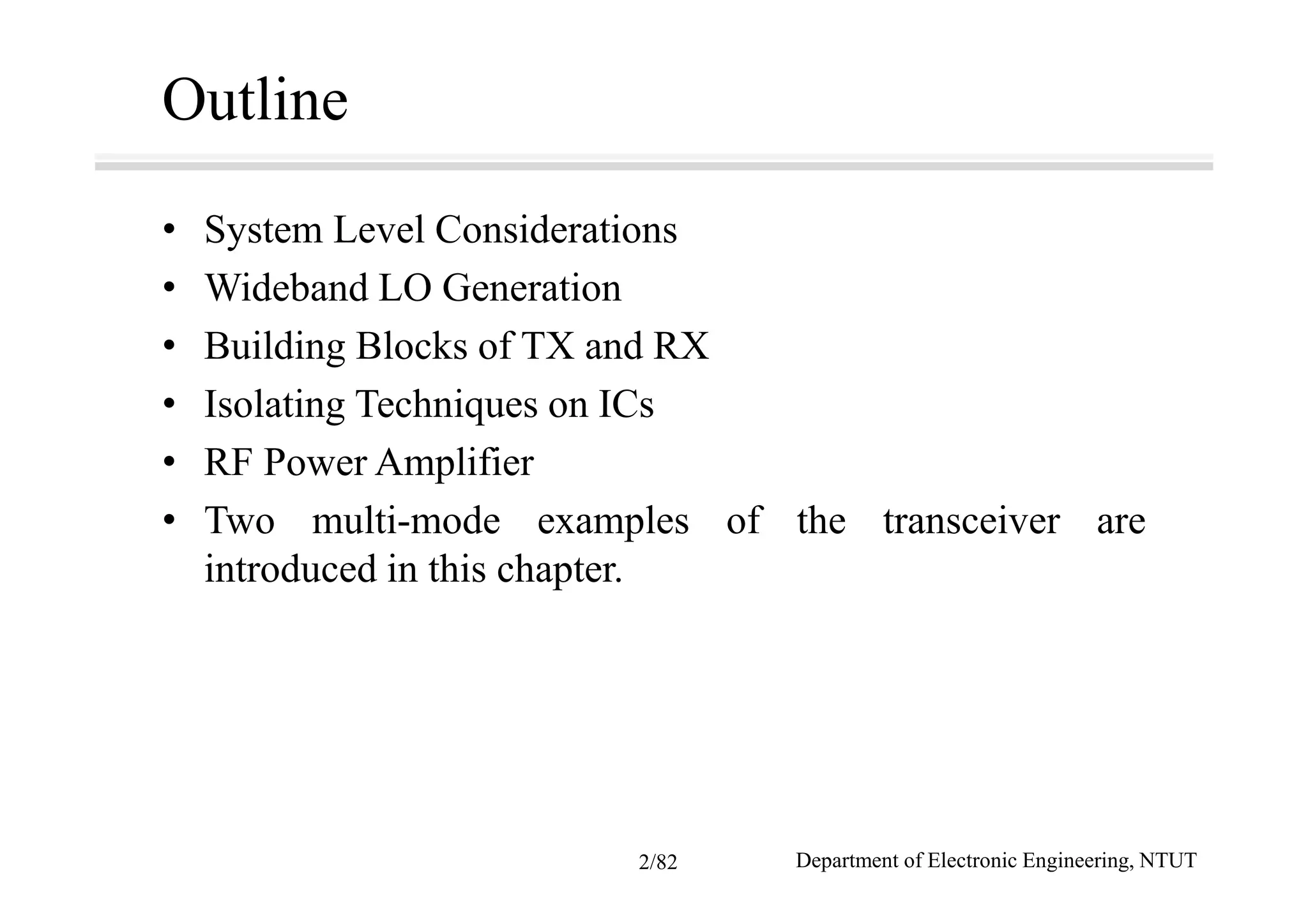 Outline

• System Level Considerations
• Wideband LO Generation
• Building Blocks of TX and RX
• Isolating Techniques on ICs
• RF Power Amplifier
• Two multi-mode examples of the transceiver are introduced in this chapter.

2/82

Department of Electronic Engineering, NTUT